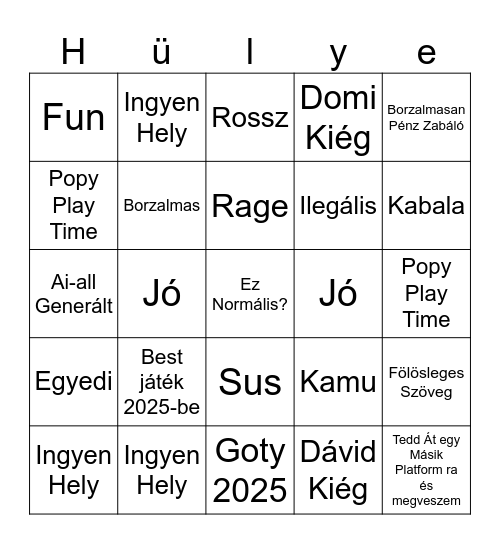 | H | ü | l | y | e |
|---|---|---|---|---|
| Fun | Ingyen Hely | Rossz | Domi Kiég | Borzalmasan Pénz Zabáló |
| Popy Play Time | Borzalmas | Rage | Ilegális | Kabala |
| Ai-all Generált | Jó | Ez Normális? | Jó | Popy Play Time |
| Egyedi | Best játék 2025-be | Sus | Kamu | Fölösleges Szöveg |
| Ingyen Hely | Ingyen Hely | Goty 2025 | Dávid Kiég | Tedd Át egy Másik Platform ra és megveszem |